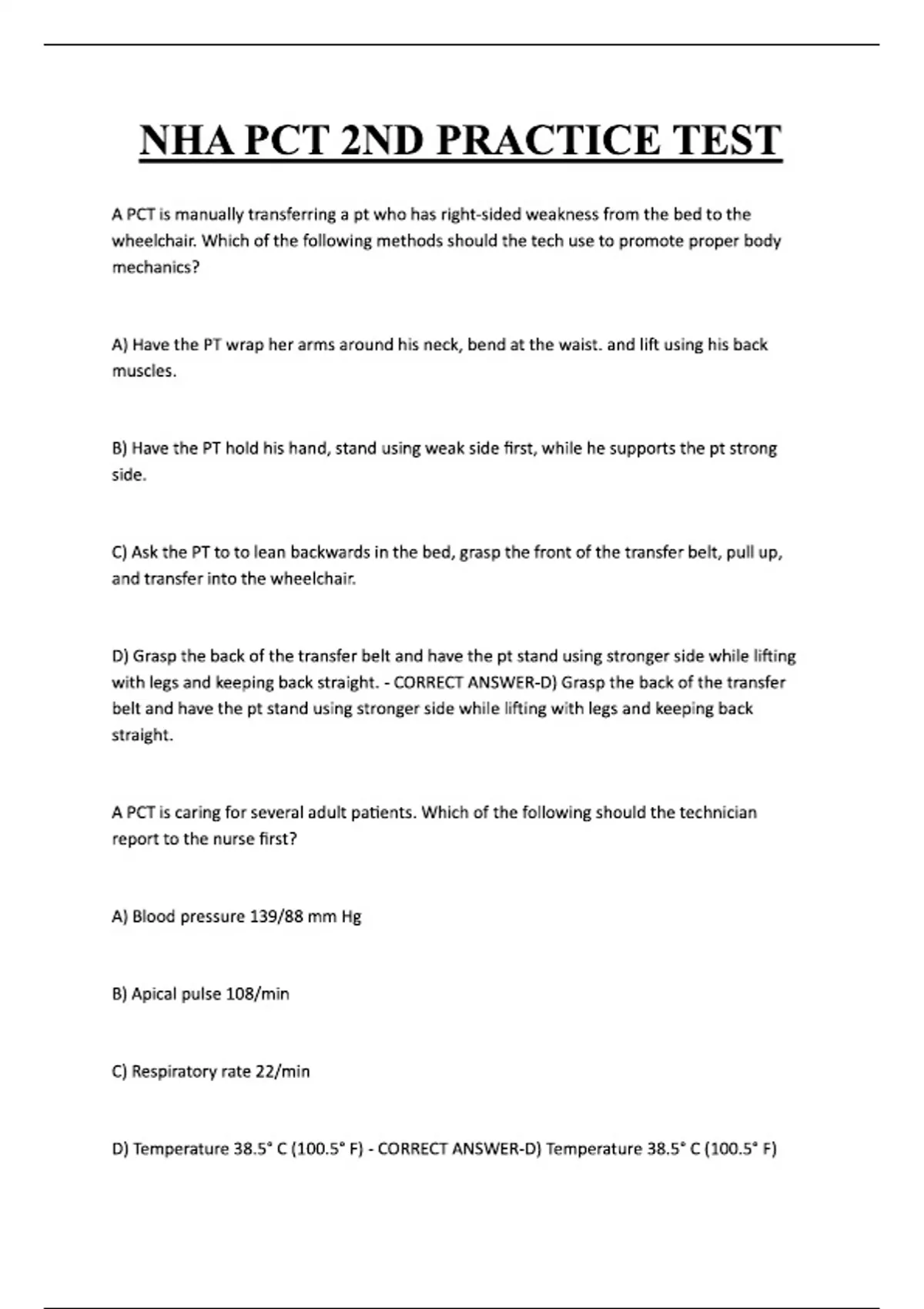 NHA PCT 2ND PRACTICE TEST

A PCT is manually transferring a pt who has right-sided weakness from the bed to the wheelchair. Which of the following methods should the tech use to promote proper body mechanics?

A) Have the PT wrap her arms around his neck, bend at the waist. and lift using his back muscles.

B) Have the PT hold his hand, stand using weak side first, while he supports the pt strong side.

C) Ask the PT to to lean backwards in the bed, grasp the front of the transfer belt, pull up, and transfer into the wheelchair.

D) Grasp the back of the transfer belt and have the pt stand using stronger side while lifting with legs and keeping back straight. - CORRECT ANSWER-D) Grasp the back of the transfer belt and have the pt stand using stronger side while lifting with legs and keeping back straight.

A PCT is caring for several adult patients. Which of the following should the technician report to the nurse first?

A) Blood pressure 139/88 mm Hg

B) Apical pulse 108/min

C) Respiratory rate 22/min

D) Temperature 38.5° C (100.5° F) - CORRECT ANSWER-D) Temperature 38.5° C (100.5° F)